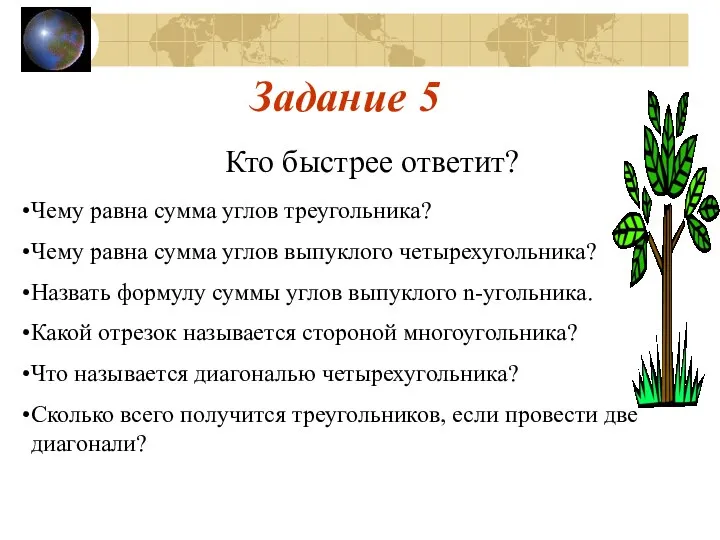 Задание 5

Кто быстрее ответит?

•Чему равна сумма углов треугольника?

•Чему равна сумма углов выпуклого четырехугольника?

•Назвать формулу суммы углов выпуклого n-угольника.

•Какой отрезок называется стороной многоугольника?

•Что называется диагональю четырехугольника?

•Сколько всего получится треугольников, если провести две диагонали?